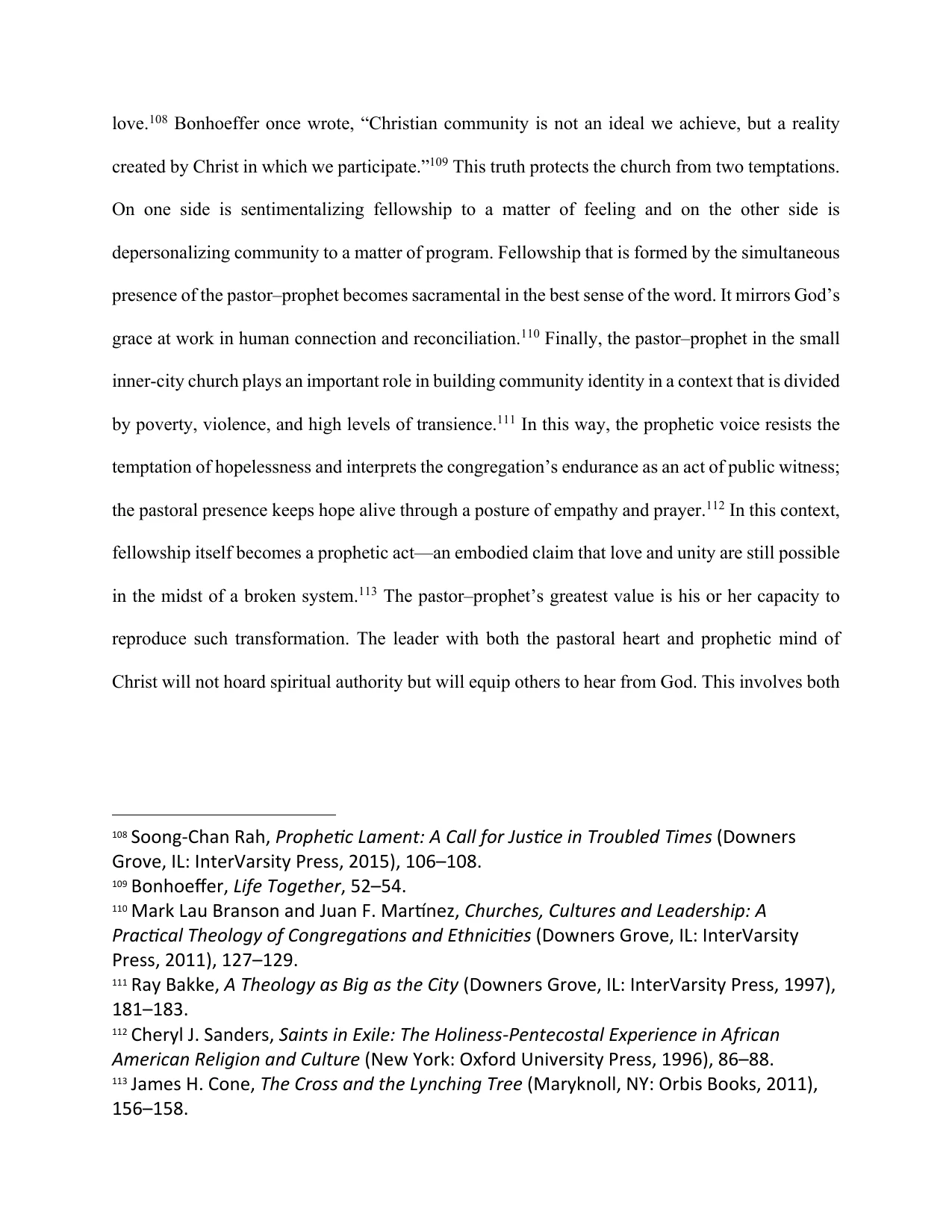 love.$^{108}$ Bonhoeffer once wrote, "Christian community is not an ideal we achieve, but a reality created by Christ in which we participate."$^{109}$ This truth protects the church from two temptations. On one side is sentimentalizing fellowship to a matter of feeling and on the other side is depersonalizing community to a matter of program. Fellowship that is formed by the simultaneous presence of the pastor–prophet becomes sacramental in the best sense of the word. It mirrors God's grace at work in human connection and reconciliation.$^{110}$ Finally, the pastor–prophet in the small inner-city church plays an important role in building community identity in a context that is divided by poverty, violence, and high levels of transience.$^{111}$ In this way, the prophetic voice resists the temptation of hopelessness and interprets the congregation's endurance as an act of public witness; the pastoral presence keeps hope alive through a posture of empathy and prayer.$^{112}$ In this context, fellowship itself becomes a prophetic act—an embodied claim that love and unity are still possible in the midst of a broken system.$^{113}$ The pastor–prophet's greatest value is his or her capacity to reproduce such transformation. The leader with both the pastoral heart and prophetic mind of Christ will not hoard spiritual authority but will equip others to hear from God. This involves both

$^{108}$ Soong-Chan Rah, Prophetic Lament: A Call for Justice in Troubled Times (Downers Grove, IL: InterVarsity Press, 2015), 106–108.
$^{109}$ Bonhoeffer, Life Together, 52–54.
$^{110}$ Mark Lau Branson and Juan F. Martínez, Churches, Cultures and Leadership: A Practical Theology of Congregations and Ethnicities (Downers Grove, IL: InterVarsity Press, 2011), 127–129.
$^{111}$ Ray Bakke, A Theology as Big as the City (Downers Grove, IL: InterVarsity Press, 1997), 181–183.
$^{112}$ Cheryl J. Sanders, Saints in Exile: The Holiness-Pentecostal Experience in African American Religion and Culture (New York: Oxford University Press, 1996), 86–88.
$^{113}$ James H. Cone, The Cross and the Lynching Tree (Maryknoll, NY: Orbis Books, 2011), 156–158.